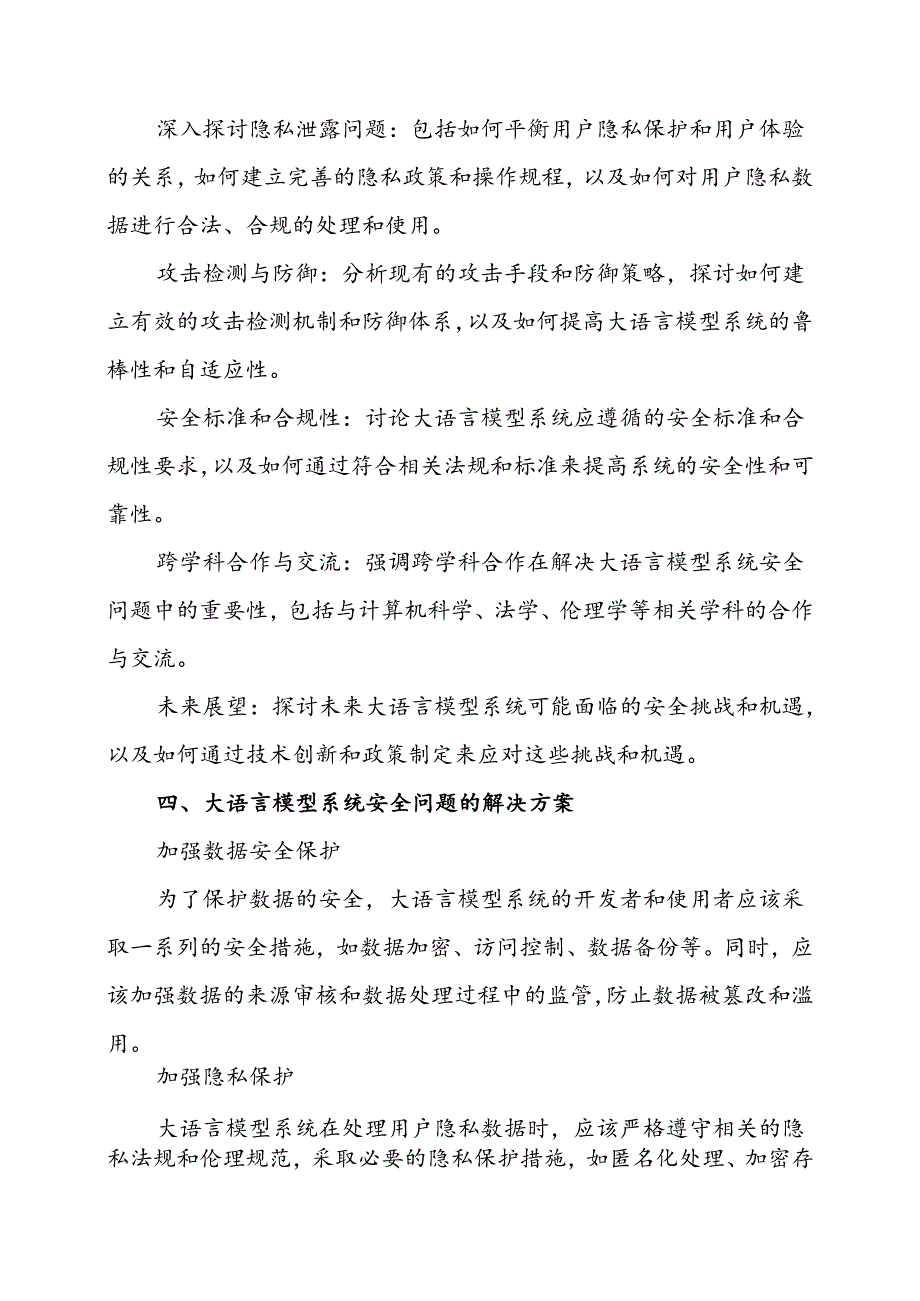 深入探讨隐私泄露问题：包括如何平衡用户隐私保护和用户体验的关系，如何建立完善的隐私政策和操作规程，以及如何对用户隐私数据进行合法、合规的处理和使用。

攻击检测与防御：分析现有的攻击手段和防御策略，探讨如何建立有效的攻击检测机制和防御体系，以及如何提高大语言模型系统的鲁棒性和自适应性。

安全标准和合规性：讨论大语言模型系统应遵循的安全标准和合规性要求，以及如何通过符合相关法规和标准来提高系统的安全性和可靠性。

跨学科合作与交流：强调跨学科合作在解决大语言模型系统安全问题中的重要性，包括与计算机科学、法学、伦理学等相关学科的合作与交流。

未来展望：探讨未来大语言模型系统可能面临的安全挑战和机遇，以及如何通过技术创新和政策制定来应对这些挑战和机遇。

四、大语言模型系统安全问题的解决方案

加强数据安全保护

为了保护数据的安全，大语言模型系统的开发者和使用者应该采取一系列的安全措施，如数据加密、访问控制、数据备份等。同时，应该加强数据的来源审核和数据处理过程中的监管，防止数据被篡改和滥用。

加强隐私保护

大语言模型系统在处理用户隐私数据时，应该严格遵守相关的隐私法规和伦理规范，采取必要的隐私保护措施，如匿名化处理、加密存